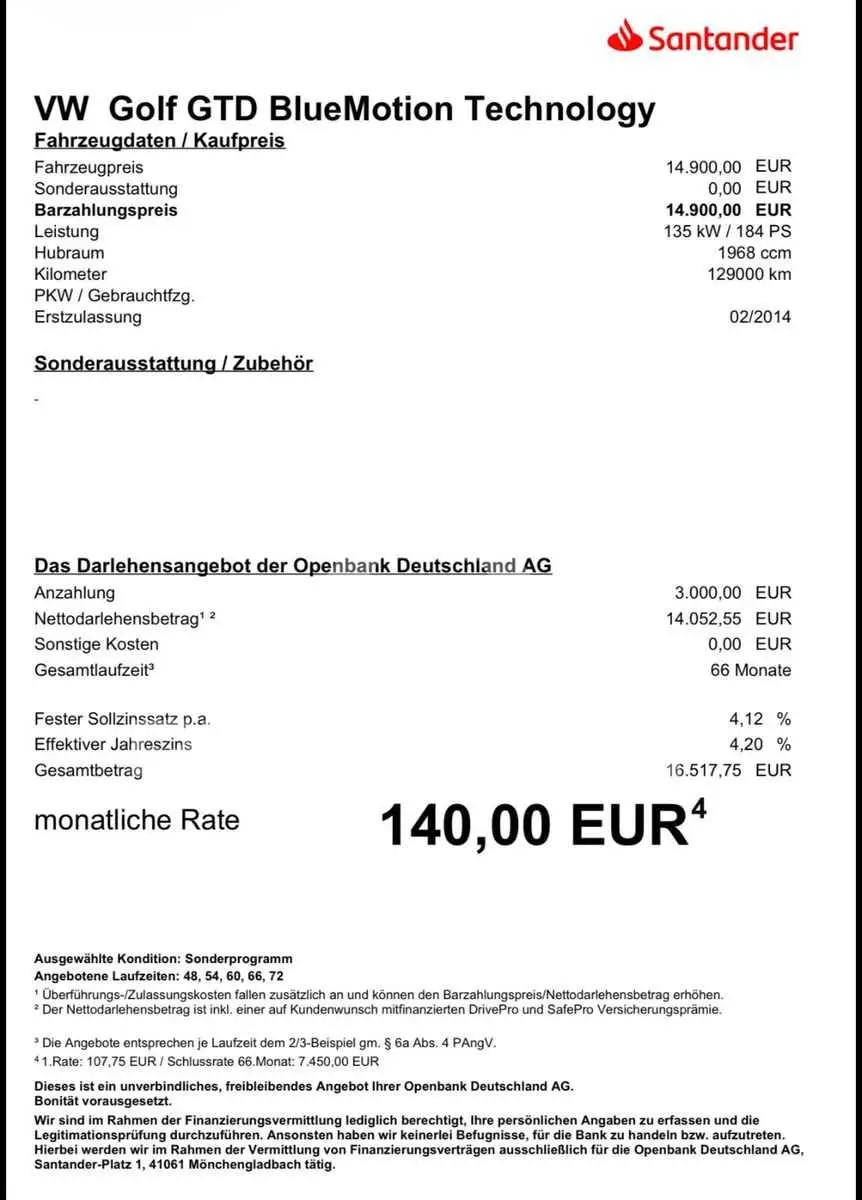 Santander

VW Golf GTD BlueMotion Technology

Fahrzeugdaten / Kaufpreis

| | |
|---|---|
| Fahrzeugpreis | 14.900,00 EUR |
| Sonderausstattung | 0,00 EUR |
| **Barzahlungspreis** | **14.900,00 EUR** |
| Leistung | 135 kW / 184 PS |
| Hubraum | 1968 ccm |
| Kilometer | 129000 km |
| PKW / Gebrauchtfzg. | |
| Erstzulassung | 02/2014 |

Sonderausstattung / Zubehör

-

Das Darlehensangebot der Openbank Deutschland AG

| | |
|---|---|
| Anzahlung | 3.000,00 EUR |
| Nettodarlehensbetrag¹ ² | 14.052,55 EUR |
| Sonstige Kosten | 0,00 EUR |
| Gesamtlaufzeit³ | 66 Monate |
| Fester Sollzinssatz p.a. | 4,12 % |
| Effektiver Jahreszins | 4,20 % |
| Gesamtbetrag | 16.517,75 EUR |

monatliche Rate 140,00 EUR⁴

Ausgewählte Kondition: Sonderprogramm
Angebotene Laufzeiten: 48, 54, 60, 66, 72
¹ Überführungs-/Zulassungskosten fallen zusätzlich an und können den Barzahlungspreis/Nettodarlehensbetrag erhöhen.
² Der Nettodarlehensbetrag ist inkl. einer auf Kundenwunsch mitfinanzierten DrivePro und SafePro Versicherungsprämie.

³ Die Angebote entsprechen je Laufzeit dem 2/3-Beispiel gm. § 6a Abs. 4 PAngV.
⁴ 1.Rate: 107,75 EUR / Schlussrate 66.Monat: 7.450,00 EUR

Dieses ist ein unverbindliches, freibleibendes Angebot Ihrer Openbank Deutschland AG.
Bonität vorausgesetzt.
Wir sind im Rahmen der Finanzierungsvermittlung lediglich berechtigt, Ihre persönlichen Angaben zu erfassen und die Legitimationsprüfung durchzuführen. Ansonsten haben wir keinerlei Befugnisse, für die Bank zu handeln bzw. aufzutreten. Hierbei werden wir im Rahmen der Vermittlung von Finanzierungsverträgen ausschließlich für die Openbank Deutschland AG, Santander-Platz 1, 41061 Mönchengladbach tätig.